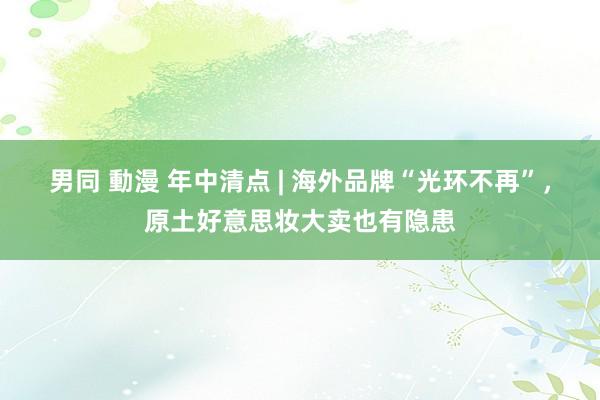 男同 動漫 年中清点 | 海外品牌“光环不再”，原土好意思妆大卖也有隐患